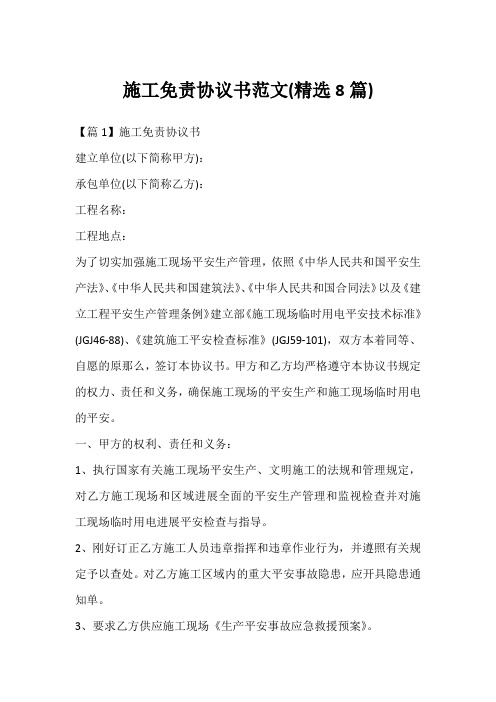 施工免责协议书范文(精选 8 篇)

【篇 1】施工免责协议书

建立单位(以下简称甲方)：

承包单位(以下简称乙方)：

工程名称：

工程地点：

为了切实加强施工现场平安生产管理，依照《中华人民共和国平安生产法》、《中华人民共和国建筑法》、《中华人民共和国合同法》以及《建立工程平安生产管理条例》建立部《施工现场临时用电平安技术标准》(JGJ46-88)、《建筑施工平安检查标准》(JGJ59-101)，双方本着同等、自愿的原那么，签订本协议书。甲方和乙方均严格遵守本协议书规定的权力、责任和义务，确保施工现场的平安生产和施工现场临时用电的平安。

一、甲方的权利、责任和义务：

1、执行国家有关施工现场平安生产、文明施工的法规和管理规定，对乙方施工现场和区域进展全面的平安生产管理和监视检查并对施工现场临时用电进展平安检查与指导。

2、刚好订正乙方施工人员违章指挥和违章作业行为，并遵照有关规定予以查处。对乙方施工区域内的重大平安事故隐患，应开具隐患通知单。

3、要求乙方供应施工现场《生产平安事故应急救援预案》。